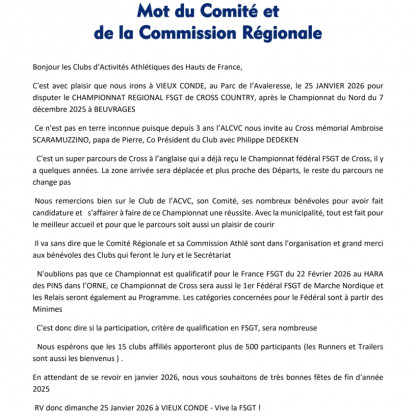 Mot du Comité et
de la Commission Régionale

Bonjour les Clubs d'Activités Athlétiques des Hauts de France,

C'est avec plaisir que nous irons à VIEUX CONDE, au Parc de l'Avaleresse, le 25 JANVIER 2026 pour disputer le CHAMPIONNAT REGIONAL FSGT de CROSS COUNTRY, après le Championnat du Nord du 7 décembre 2025 à BEUVRAGES

Ce n'est pas en terre inconnue puisque depuis 3 ans l'ALCVC nous invite au Cross mémorial Ambroise SCARAMUZZINO, papa de Pierre, Co Président du Club avec Philippe DEDEKEN

C'est un super parcours de Cross à l'anglaise qui a déjà reçu le Championnat fédéral FSGT de Cross, il y a quelques années. La zone arrivée sera déplacée et plus proche des Départs, le reste du parcours ne change pas

Nous remercions bien sur le Club de l'ACVC, son Comité, ses nombreux bénévoles pour avoir fait candidature et s'affairer à faire de ce Championnat une réussite. Avec la municipalité, tout est fait pour le meilleur accueil et pour que le parcours soit aussi un plaisir de courir

Il va sans dire que le Comité Régionale et sa Commission Athlé sont dans l'organisation et grand merci aux bénévoles des Clubs qui feront le Jury et le Secrétariat

N'oublions pas que ce Championnat est qualificatif pour le France FSGT du 22 Février 2026 au HARA des PINS dans l'ORNE, ce Championnat de Cross sera aussi le 1er Fédéral FSGT de Marche Nordique et les Relais seront également au Programme. Les catégories concernées pour le Fédéral sont à partir des Minimes

C'est donc dire si la participation, critère de qualification en FSGT, sera nombreuse

Nous espérons que les 15 clubs affiliés apporteront plus de 500 participants (les Runners et Trailers sont aussi les bienvenus ) .

En attendant de se revoir en janvier 2026, nous vous souhaitons de très bonnes fêtes de fin d'année 2025

RV donc dimanche 25 Janvier 2026 à VIEUX CONDE - Vive la FSGT !